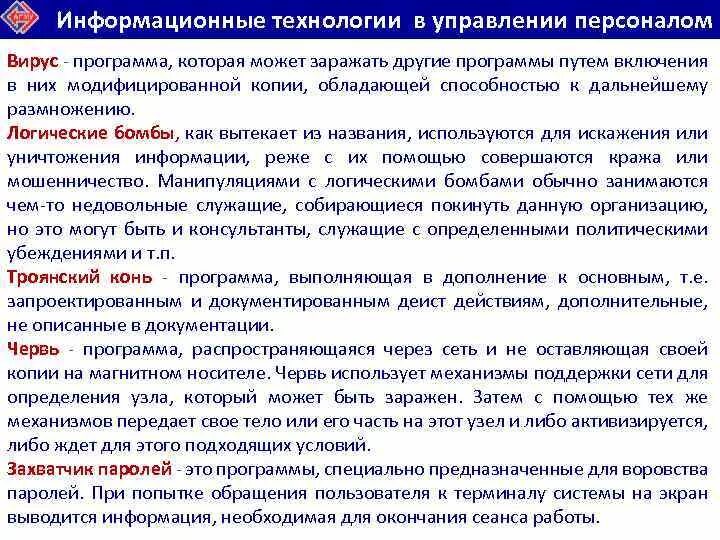 Информационные технологии в управлении персоналом

Вирус - программа, которая может заражать другие программы путем включения в них модифицированной копии, обладающей способностью к дальнейшему размножению.

Логические бомбы, как вытекает из названия, используются для искажения или уничтожения информации, реже с их помощью совершаются кража или мошенничество. Манипуляциями с логическими бомбами обычно занимаются чем-то недовольные служащие, собирающиеся покинуть данную организацию, но это могут быть и консультанты, служащие с определенными политическими убеждениями и т.п.

Троянский конь - программа, выполняющая в дополнение к основным, т.е. запроектированным и документированным деист действиям, дополнительные, не описанные в документации.

Червь - программа, распространяющаяся через сеть и не оставляющая своей копии на магнитном носителе. Червь использует механизмы поддержки сети для определения узла, который может быть заражен. Затем с помощью тех же механизмов передает свое тело или его часть на этот узел и либо активизируется, либо ждет для этого подходящих условий.

Захватчик паролей - это программы, специально предназначенные для воровства паролей. При попытке обращения пользователя к терминалу системы на экран выводится информация, необходимая для окончания сеанса работы.